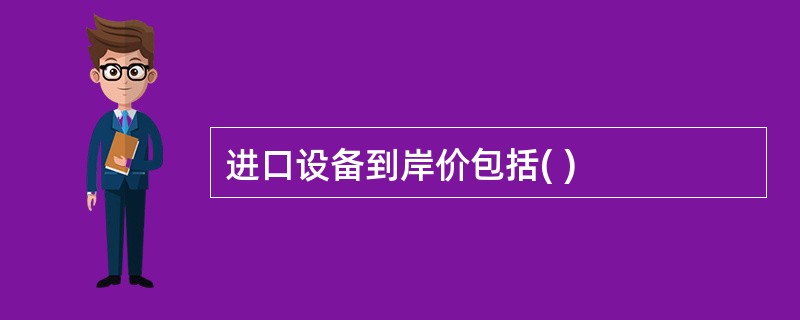 进口设备到岸价包括( )